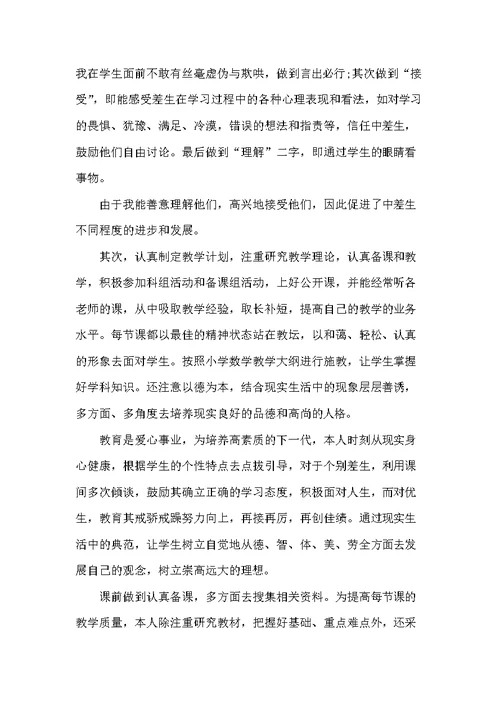 我在学生面前不敢有丝毫虚伪与欺哄，做到言出必行；其次做到“接受”，即能感受差生在学习过程中的各种心理表现和看法，如对学习的畏惧、犹豫、满足、冷漠，错误的想法和指责等，信任中差生，鼓励他们自由讨论。最后做到“理解”二字，即通过学生的眼睛看事物。

由于我能善意理解他们，高兴地接受他们，因此促进了中差生不同程度的进步和发展。

其次，认真制定教学计划，注重研究教学理论，认真备课和教学，积极参加科组活动和备课组活动，上好公开课，并能经常听各老师的课，从中吸取教学经验，取长补短，提高自己的教学的业务水平。每节课都以最佳的精神状态站在教坛，以和蔼、轻松、认真的形象去面对学生。按照小学数学教学大纲进行施教，让学生掌握好学科知识。还注意以德为本，结合现实生活中的现象层层善诱，多方面、多角度去培养现实良好的品德和高尚的人格。

教育是爱心事业，为培养高素质的下一代，本人时刻从现实身心健康，根据学生的个性特点去点拔引导，对于个别差生，利用课间多次倾谈，鼓励其确立正确的学习态度，积极面对人生，而对优生，教育其戒骄戒躁努力向上，再接再厉，再创佳绩。通过现实生活中的典范，让学生树立自觉地从德、智、体、美、劳全方面去发展自己的观念，树立崇高远大的理想。

课前做到认真备课，多方面去搜集相关资料。为提高每节课的教学质量，本人除注重研究教材，把握好基础、重点难点外，还采